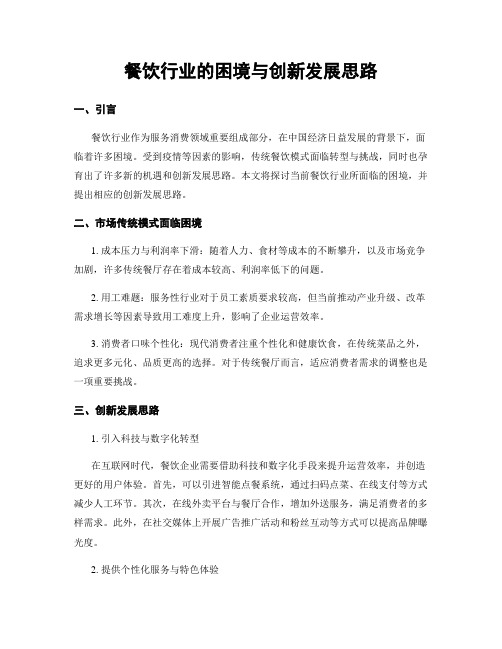 餐饮行业的困境与创新发展思路

一、引言

餐饮行业作为服务消费领域重要组成部分，在中国经济日益发展的背景下，面临着许多困境。受到疫情等因素的影响，传统餐饮模式面临转型与挑战，同时也孕育出了许多新的机遇和创新发展思路。本文将探讨当前餐饮行业所面临的困境，并提出相应的创新发展思路。

二、市场传统模式面临困境

1. 成本压力与利润率下滑：随着人力、食材等成本的不断攀升，以及市场竞争加剧，许多传统餐厅存在着成本较高、利润率低下的问题。

2. 用工难题：服务性行业对于员工素质要求较高，但当前推动产业升级、改革需求增长等因素导致用工难度上升，影响了企业运营效率。

3. 消费者口味个性化：现代消费者注重个性化和健康饮食，在传统菜品之外，追求更多元化、品质更高的选择。对于传统餐厅而言，适应消费者需求的调整也是一项重要挑战。

三、创新发展思路

1. 引入科技与数字化转型

在互联网时代，餐饮企业需要借助科技和数字化手段来提升运营效率，并创造更好的用户体验。首先，可以引进智能点餐系统，通过扫码点菜、在线支付等方式减少人工环节。其次，在线外卖平台与餐厅合作，增加外送服务，满足消费者的多样需求。此外，在社交媒体上开展广告推广活动和粉丝互动等方式可以提高品牌曝光度。

2. 提供个性化服务与特色体验